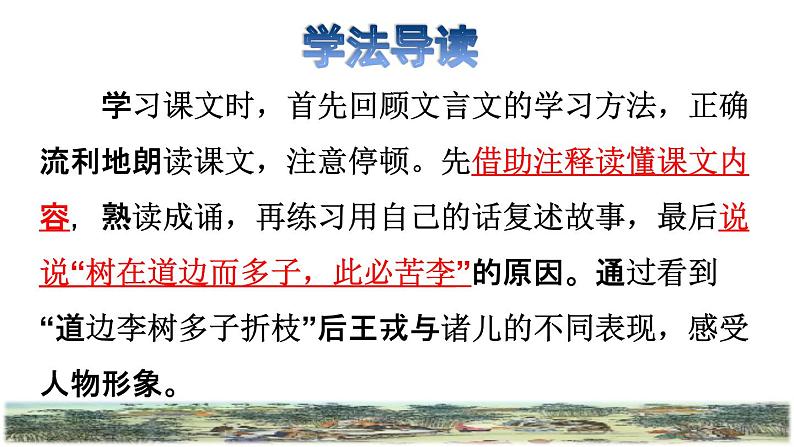 学法导读

学习课文时，首先回顾文言文的学习方法，正确流利地朗读课文，注意停顿。先借助注释读懂课文内容，熟读成诵，再练习用自己的话复述故事，最后说说“树在道边而多子，此必苦李”的原因。通过看到“道边李树多子折枝”后王戎与诸儿的不同表现，感受人物形象。